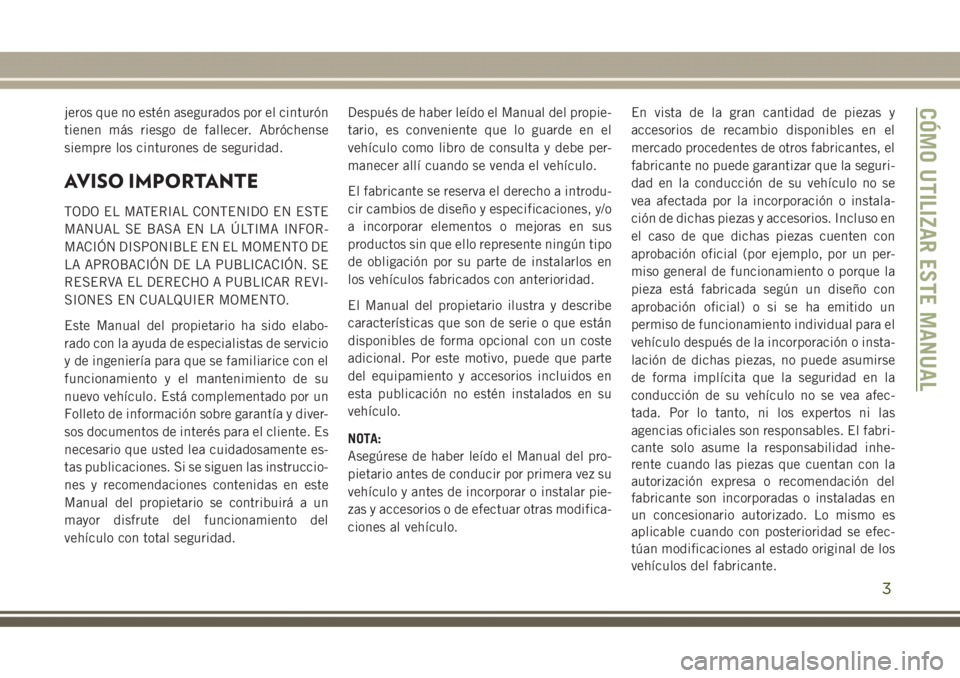 jeros que no estén asegurados por el cinturón tienen más riesgo de fallecer. Abróchense siempre los cinturones de seguridad.

AVISO IMPORTANTE

TODO EL MATERIAL CONTENIDO EN ESTE MANUAL SE BASA EN LA ÚLTIMA INFORMACIÓN DISPONIBLE EN EL MOMENTO DE LA APROBACIÓN DE LA PUBLICACIÓN. SE RESERVA EL DERECHO A PUBLICAR REVISIONES EN CUALQUIER MOMENTO.

Este Manual del propietario ha sido elaborado con la ayuda de especialistas de servicio y de ingeniería para que se familiarice con el funcionamiento y el mantenimiento de su nuevo vehículo. Está complementado por un Folleto de información sobre garantía y diversos documentos de interés para el cliente. Es necesario que usted lea cuidadosamente estas publicaciones. Si se siguen las instrucciones y recomendaciones contenidas en este Manual del propietario se contribuirá a un mayor disfrute del funcionamiento del vehículo con total seguridad.

Después de haber leído el Manual del propietario, es conveniente que lo guarde en el vehículo como libro de consulta y debe permanecer allí cuando se venda el vehículo.

El fabricante se reserva el derecho a introducir cambios de diseño y especificaciones, y/o a incorporar elementos o mejoras en sus productos sin que ello represente ningún tipo de obligación por su parte de instalarlos en los vehículos fabricados con anterioridad.

El Manual del propietario ilustra y describe características que son de serie o que están disponibles de forma opcional con un coste adicional. Por este motivo, puede que parte del equipamiento y accesorios incluidos en esta publicación no estén instalados en su vehículo.

NOTA:
Asegúrese de haber leído el Manual del propietario antes de conducir por primera vez su vehículo y antes de incorporar o instalar piezas y accesorios o de efectuar otras modificaciones al vehículo.

En vista de la gran cantidad de piezas y accesorios de recambio disponibles en el mercado procedentes de otros fabricantes, el fabricante no puede garantizar que la seguridad en la conducción de su vehículo no se vea afectada por la incorporación o instalación de dichas piezas y accesorios. Incluso en el caso de que dichas piezas cuenten con aprobación oficial (por ejemplo, por un permiso general de funcionamiento o porque la pieza está fabricada según un diseño con aprobación oficial) o si se ha emitido un permiso de funcionamiento individual para el vehículo después de la incorporación o instalación de dichas piezas, no puede asumirse de forma implícita que la seguridad en la conducción de su vehículo no se vea afectada. Por lo tanto, ni los expertos ni las agencias oficiales son responsables. El fabricante solo asume la responsabilidad inherente cuando las piezas que cuentan con la autorización expresa o recomendación del fabricante son incorporadas o instaladas en un concesionario autorizado. Lo mismo es aplicable cuando con posterioridad se efectúan modificaciones al estado original de los vehículos del fabricante.

CÓMO UTILIZAR ESTE MANUAL

3

carmanualsonline.info